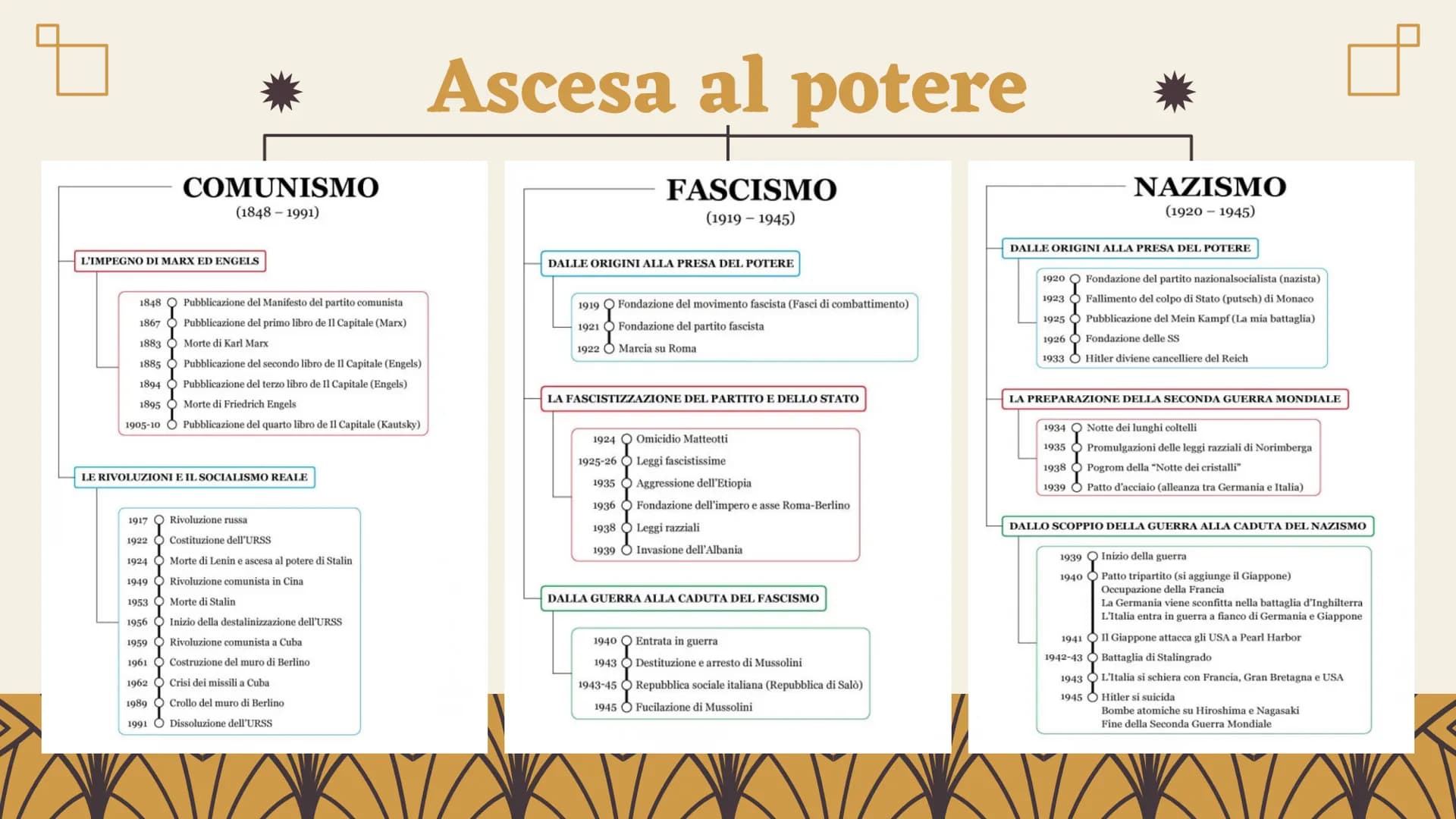 Ascesa al potere

COMUNISMO
(1848 – 1991)

L'IMPEGNO DI MARX ED ENGELS

1848 Pubblicazione del Manifesto del partito comunista
1867 Pubblicazione del primo libro de Il Capitale (Marx)
1883 Morte di Karl Marx
1885 Pubblicazione del secondo libro de Il Capitale (Engels)
1894 Pubblicazione del terzo libro de Il Capitale (Engels)
1895 Morte di Friedrich Engels
1905-10 Pubblicazione del quarto libro de Il Capitale (Kautsky)

LE RIVOLUZIONI E IL SOCIALISMO REALE

1917 Rivoluzione russa
1922 Costituzione dell'URSS
1924 Morte di Lenin e ascesa al potere di Stalin
1949 Rivoluzione comunista in Cina
1953 Morte di Stalin
1956 Inizio della destalinizzazione dell'URSS
1959 Rivoluzione comunista a Cuba
1961 Costruzione del muro di Berlino
1962 Crisi dei missili a Cuba
1989 Crollo del muro di Berlino
1991 Dissoluzione dell'URSS

FASCISMO
(1919 – 1945)

DALLE ORIGINI ALLA PRESA DEL POTERE

1919 Fondazione del movimento fascista (Fasci di combattimento)
1921 Fondazione del partito fascista
1922 Marcia su Roma

LA FASCISTIZZAZIONE DEL PARTITO E DELLO STATO

1924 Omicidio Matteotti
1925-26 Leggi fascistissime
1935 Aggressione dell'Etiopia
1936 Fondazione dell'impero e asse Roma-Berlino
1938 Leggi razziali
1939 Invasione dell'Albania

DALLA GUERRA ALLA CADUTA DEL FASCISMO

1940 Entrata in guerra
1943 Destituzione e arresto di Mussolini
1943-45 Repubblica sociale italiana (Repubblica di Salò)
1945 Fucilazione di Mussolini

NAZISMO
(1920 – 1945)

DALLE ORIGINI ALLA PRESA DEL POTERE

1920 Fondazione del partito nazionalsocialista (nazista)
1923 Fallimento del colpo di Stato (putsch) di Monaco
1925 Pubblicazione del Mein Kampf (La mia battaglia)
1926 Fondazione delle SS
1933 Hitler diviene cancelliere del Reich

LA PREPARAZIONE DELLA SECONDA GUERRA MONDIALE

1934 Notte dei lunghi coltelli
1935 Promulgazioni delle leggi razziali di Norimberga
1938 Pogrom della "Notte dei cristalli"
1939 Patto d'acciaio (alleanza tra Germania e Italia)

DALLO SCOPPIO DELLA GUERRA ALLA CADUTA DEL NAZISMO

1939 Inizio della guerra
1940 Patto tripartito (si aggiunge il Giappone)
Occupazione della Francia
La Germania viene sconfitta nella battaglia d'Inghilterra
L'Italia entra in guerra a fianco di Germania e Giappone
1941 Il Giappone attacca gli USA a Pearl Harbor
1942-43 Battaglia di Stalingrado
1943 L'Italia si schiera con Francia, Gran Bretagna e USA
1945 Hitler si suicida
Bombe atomiche su Hiroshima e Nagasaki
Fine della Seconda Guerra Mondiale